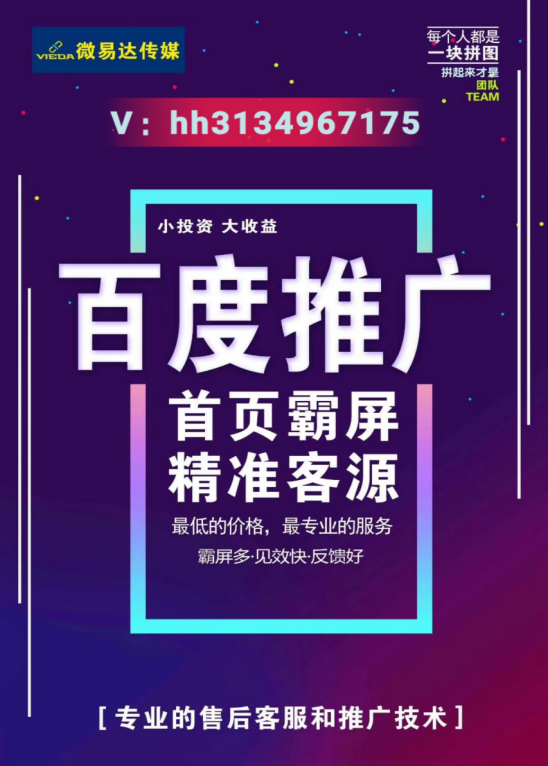 VIEDA 微易达传媒

每个人都是
一块拼图
拼起来才是
团队
TEAM

V：hh3134967175

小投资 大收益

百度推广

首页霸屏
精准客源

最低的价格，最专业的服务
霸屏多·见效快·反馈好

[ 专业的售后客服和推广技术 ]